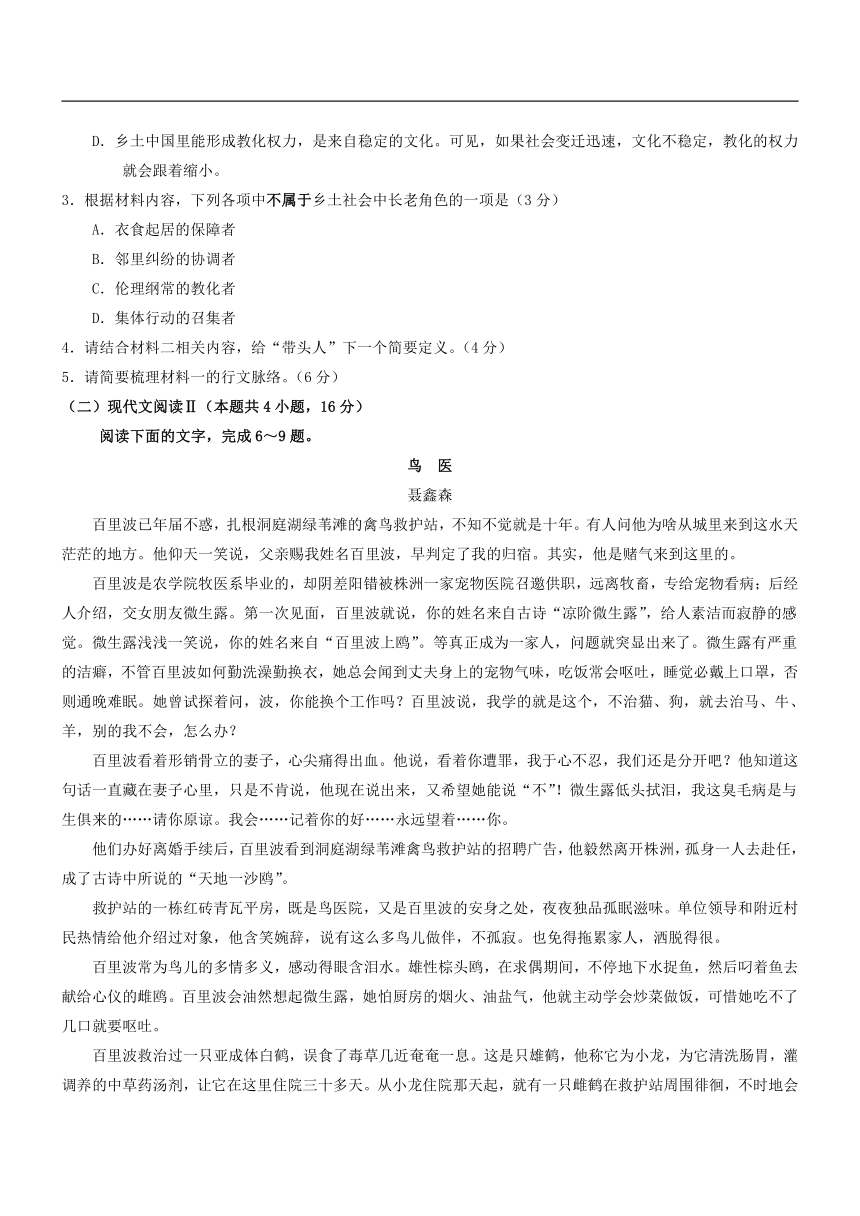 D. 乡土中国里能形成教化权力，是来自稳定的文化。可见，如果社会变迁迅速，文化不稳定，教化的权力就会跟着缩小。

3．根据材料内容，下列各项中不属于乡土社会中长老角色的一项是（3 分）

A. 衣食起居的保障者

B. 邻里纠纷的协调者

C. 伦理纲常的教化者

D. 集体行动的召集者

4．请结合材料二相关内容，给“带头人”下一个简要定义。（4 分）

5．请简要梳理材料一的行文脉络。（6 分）

（二）现代文阅读Ⅱ（本题共 4 小题，16 分）

阅读下面的文字，完成 6～9 题。

鸟 医

聂鑫森

百里波已年届不惑，扎根洞庭湖绿苇滩的禽鸟救护站，不知不觉就是十年。有人问他为啥从城里来到这水天茫茫的地方。他仰天一笑说，父亲赐我姓名百里波，早判定了我的归宿。其实，他是赌气来到这里的。

百里波是农学院牧医系毕业的，却阴差阳错被株洲一家宠物医院召邀供职，远离牧畜，专给宠物看病；后经人介绍，交女朋友微生露。第一次见面，百里波就说，你的姓名来自古诗“凉阶微生露”，给人素洁而寂静的感觉。微生露浅浅一笑说，你的姓名来自“百里波上鸥”。等真正成为一家人，问题就突显出来了。微生露有严重的洁癖，不管百里波如何勤洗澡勤换衣，她总会闻到丈夫身上的宠物气味，吃饭常会呕吐，睡觉必戴上口罩，否则通晚难眠。她曾试探着问，波，你能换个工作吗？百里波说，我学的就是这个，不治猫、狗，就去治马、牛、羊，别的我不会，怎么办？

百里波看着形销骨立的妻子，心尖痛得出血。他说，看着你遭罪，我于心不忍，我们还是分开吧？他知道这句话一直藏在妻子心里，只是不肯说，他现在说出来，又希望她能说“不”！微生露低头拭泪，我这臭毛病是与生俱来的……请你原谅。我会……记着你的好……永远望着……你。

他们办好离婚手续后，百里波看到洞庭湖绿苇滩禽鸟救护站的招聘广告，他毅然离开株洲，孤身一人去赴任，成了古诗中所说的“天地一沙鸥”。

救护站的一栋红砖青瓦平房，既是鸟医院，又是百里波的安身之处，夜夜独品孤眠滋味。单位领导和附近村民热情给他介绍过对象，他含笑婉辞，说有这么多鸟儿做伴，不孤寂。也免得拖累家人，洒脱得很。

百里波常为鸟儿的多情多义，感动得眼含泪水。雄性棕头鸥，在求偶期间，不停地下水捉鱼，然后叼着鱼去献给心仪的雌鸥。百里波会油然想起微生露，她怕厨房的烟火、油盐气，他就主动学会炒菜做饭，可惜她吃不了几口就要呕吐。

百里波救治过一只亚成体白鹤，误食了毒草几近奄奄一息。这是只雄鹤，他称它为小龙，为它清洗肠胃，灌调养的中草药汤剂，让它在这里住院三十多天。从小龙住院那天起，就有一只雌鹤在救护站周围徘徊，不时地会